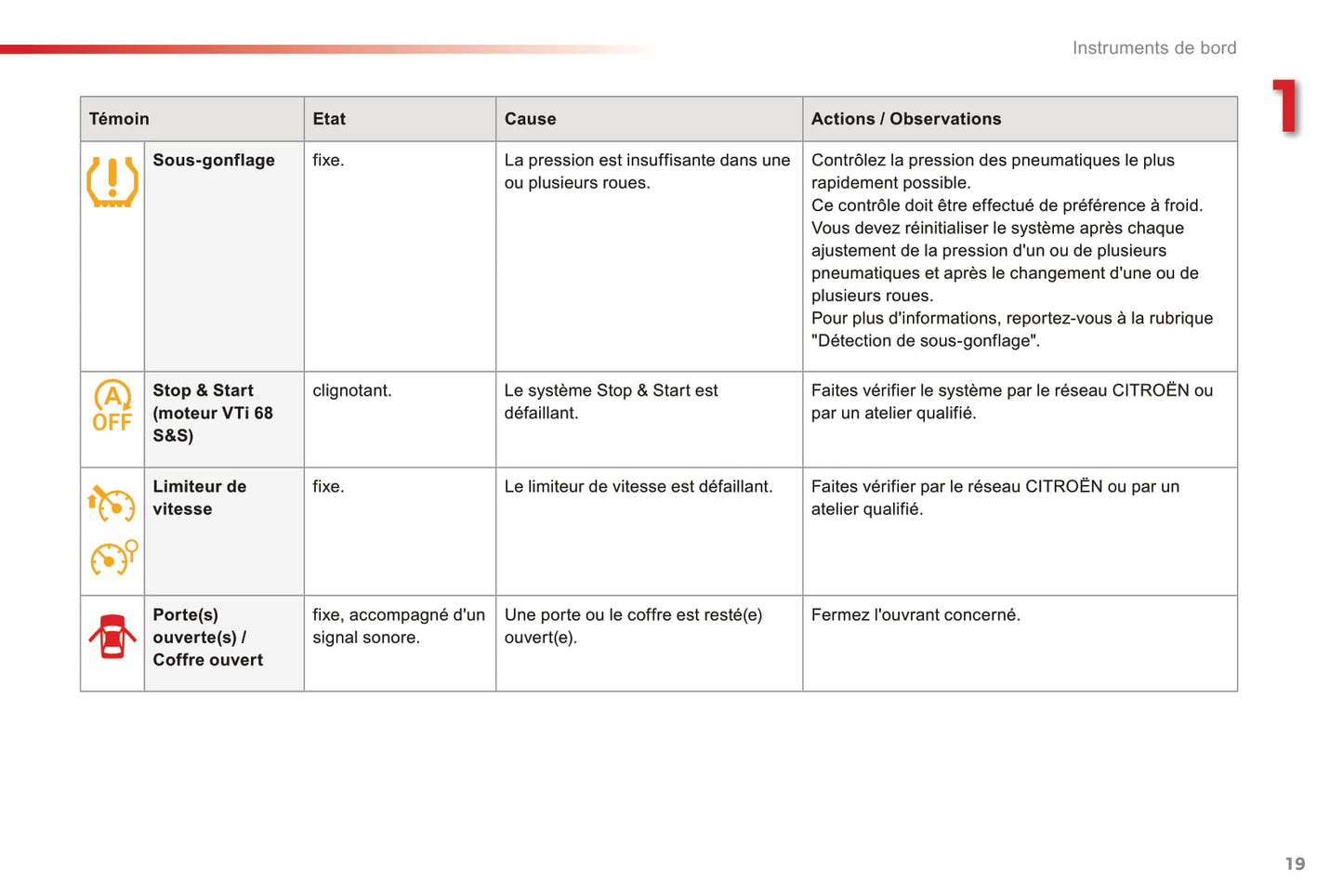 Instruments de bord

1

| Témoin | | Etat | Cause | Actions / Observations |
|---|---|---|---|---|
| | Sous-gonflage | fixe. | La pression est insuffisante dans une ou plusieurs roues. | Contrôlez la pression des pneumatiques le plus rapidement possible. Ce contrôle doit être effectué de préférence à froid. Vous devez réinitialiser le système après chaque ajustement de la pression d'un ou de plusieurs pneumatiques et après le changement d'une ou de plusieurs roues. Pour plus d'informations, reportez-vous à la rubrique "Détection de sous-gonflage". |
| A OFF | Stop & Start (moteur VTi 68 S&S) | clignotant. | Le système Stop & Start est défaillant. | Faites vérifier le système par le réseau CITROËN ou par un atelier qualifié. |
| | Limiteur de vitesse | fixe. | Le limiteur de vitesse est défaillant. | Faites vérifier par le réseau CITROËN ou par un atelier qualifié. |
| | Porte(s) ouverte(s) / Coffre ouvert | fixe, accompagné d'un signal sonore. | Une porte ou le coffre est resté(e) ouvert(e). | Fermez l'ouvrant concerné. |

19